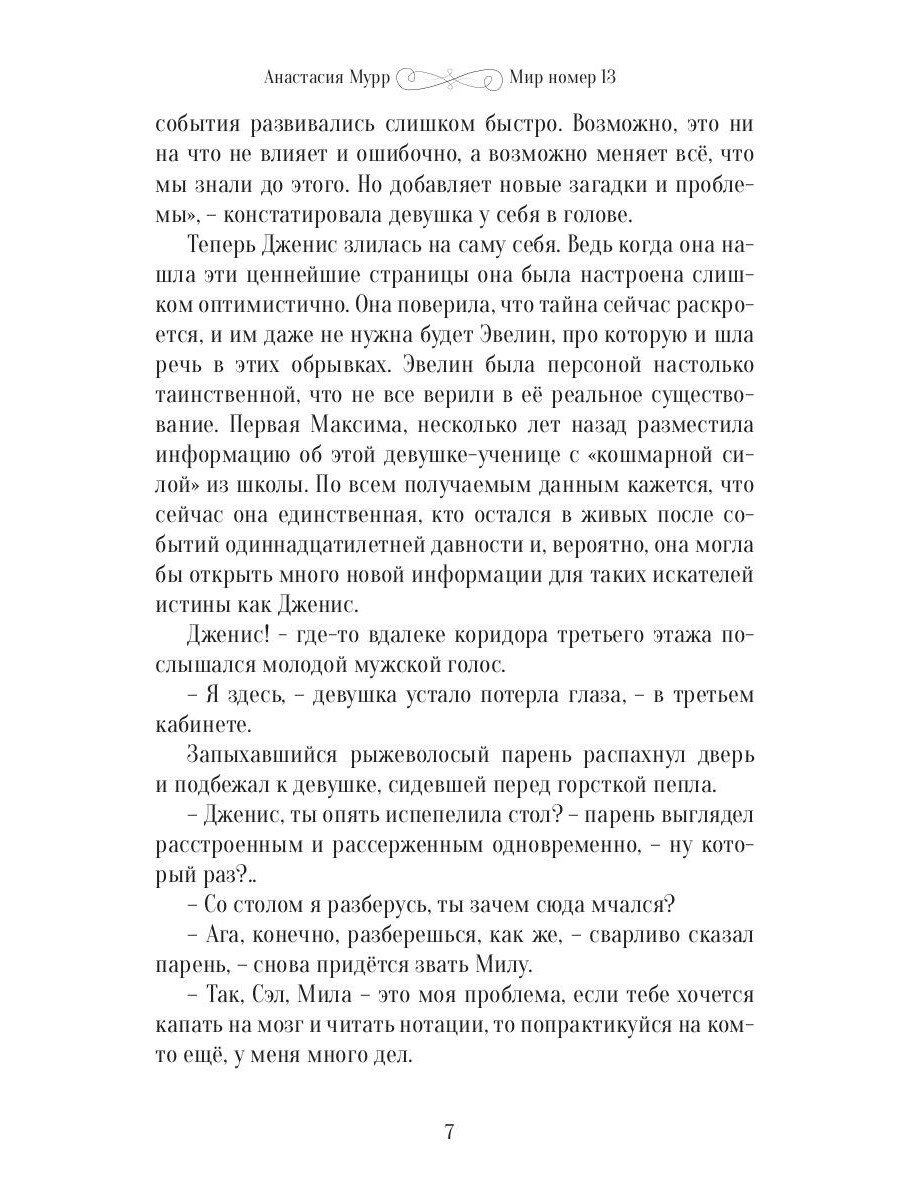 Анастасия Мурр Мир номер 13

события развивались слишком быстро. Возможно, это ни на что не влияет и ошибочно, а возможно меняет всё, что мы знали до этого. Но добавляет новые загадки и проблемы», – констатировала девушка у себя в голове.

Теперь Дженис злилась на саму себя. Ведь когда она нашла эти ценнейшие страницы она была настроена слишком оптимистично. Она поверила, что тайна сейчас раскроется, и им даже не нужна будет Эвелин, про которую и шла речь в этих обрывках. Эвелин была персоной настолько таинственной, что не все верили в её реальное существование. Первая Максима, несколько лет назад разместила информацию об этой девушке-ученице с «кошмарной силой» из школы. По всем получаемым данным кажется, что сейчас она единственная, кто остался в живых после событий одиннадцатилетней давности и, вероятно, она могла бы открыть много новой информации для таких искателей истины как Дженис.

Дженис! – где-то вдалеке коридора третьего этажа послышался молодой мужской голос.

– Я здесь, – девушка устало потерла глаза, – в третьем кабинете.

Запыхавшийся рыжеволосый парень распахнул дверь и подбежал к девушке, сидевшей перед горсткой пепла.

– Дженис, ты опять испепелила стол? – парень выглядел расстроенным и рассерженным одновременно, – ну который раз?..

– Со столом я разберусь, ты зачем сюда мчался?

– Ага, конечно, разберешься, как же, – сварливо сказал парень, – снова придётся звать Милу.

– Так, Сэл, Мила – это моя проблема, если тебе хочется капать на мозг и читать нотации, то попрактикуйся на ком-то ещё, у меня много дел.

7